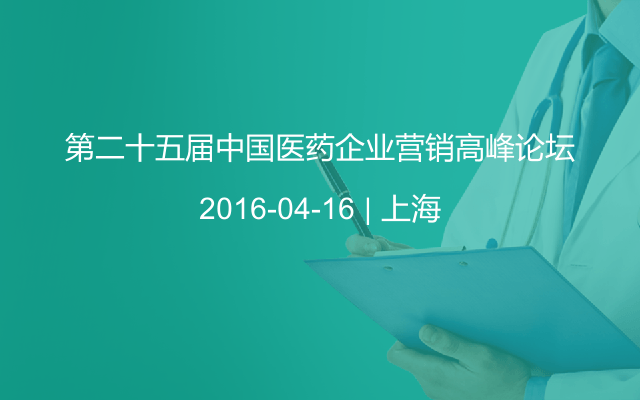 第二十五届中国医药企业营销高峰论坛

2016-04-16 | 上海